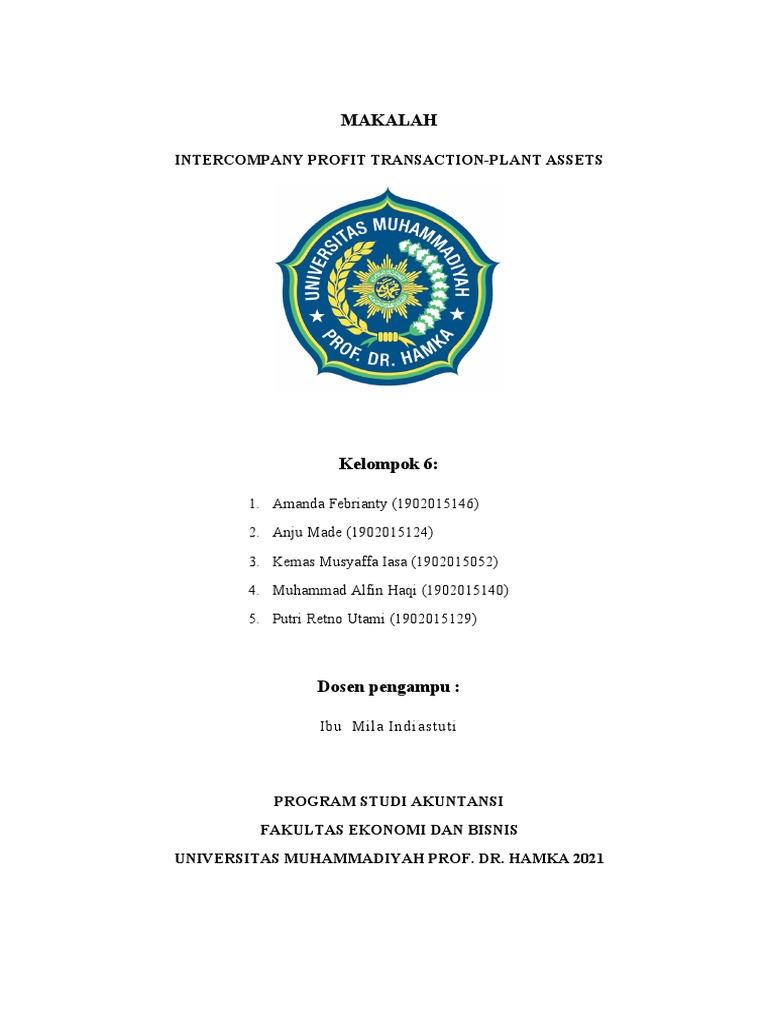 MAKALAH

INTERCOMPANY PROFIT TRANSACTION-PLANT ASSETS

UNIVERSITAS MUHAMMADIYAH
PROF. DR. HAMKA

Kelompok 6:

1. Amanda Febrianty (1902015146)
2. Anju Made (1902015124)
3. Kemas Musyaffa Iasa (1902015052)
4. Muhammad Alfin Haqi (1902015140)
5. Putri Retno Utami (1902015129)

Dosen pengampu :

Ibu Mila Indiastuti

PROGRAM STUDI AKUNTANSI
FAKULTAS EKONOMI DAN BISNIS
UNIVERSITAS MUHAMMADIYAH PROF. DR. HAMKA 2021